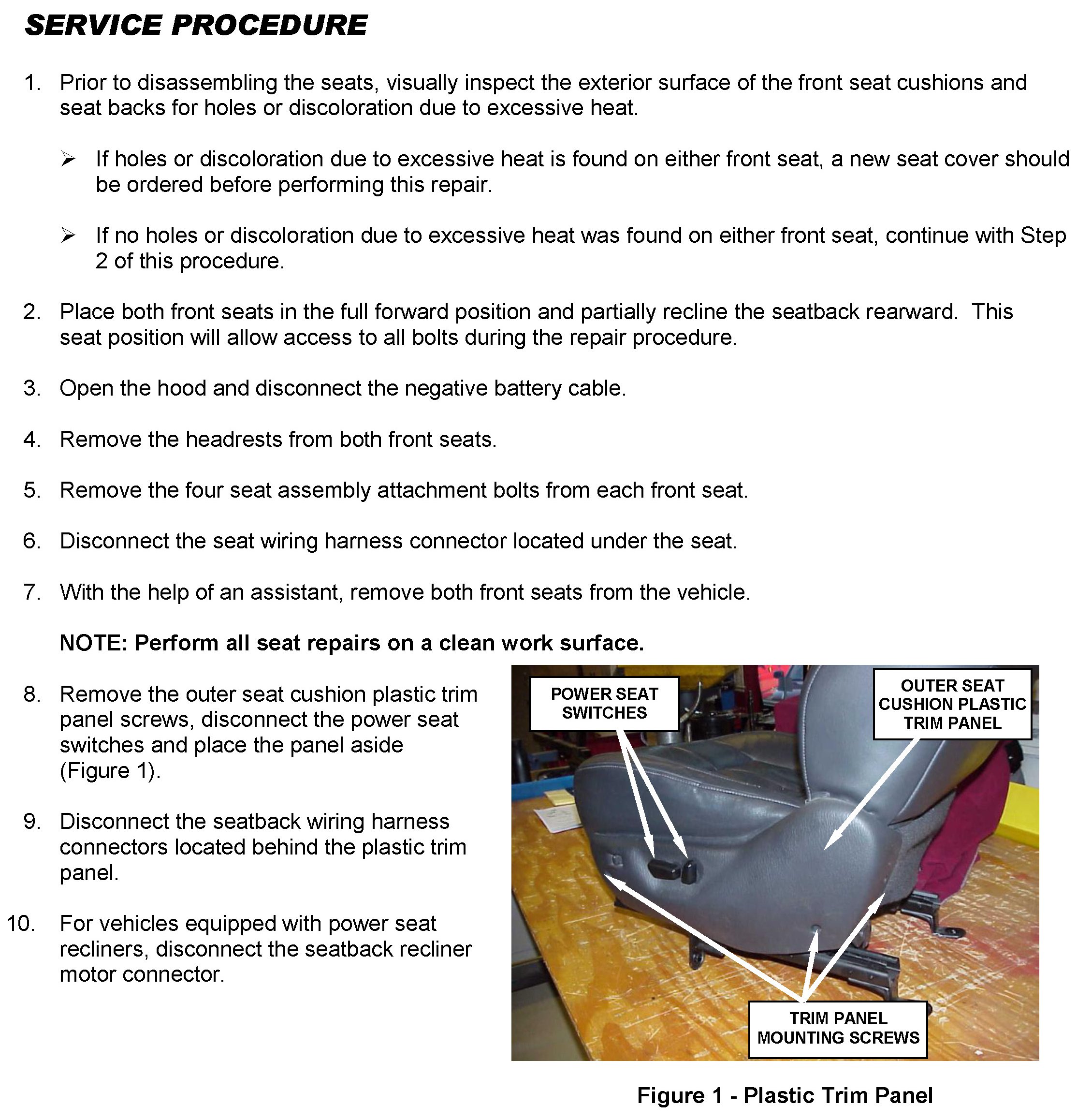 SERVICE PROCEDURE

1. Prior to disassembling the seats, visually inspect the exterior surface of the front seat cushions and seat backs for holes or discoloration due to excessive heat.

➢ If holes or discoloration due to excessive heat is found on either front seat, a new seat cover should be ordered before performing this repair.

➢ If no holes or discoloration due to excessive heat was found on either front seat, continue with Step 2 of this procedure.

2. Place both front seats in the full forward position and partially recline the seatback rearward. This seat position will allow access to all bolts during the repair procedure.

3. Open the hood and disconnect the negative battery cable.

4. Remove the headrests from both front seats.

5. Remove the four seat assembly attachment bolts from each front seat.

6. Disconnect the seat wiring harness connector located under the seat.

7. With the help of an assistant, remove both front seats from the vehicle.

NOTE: Perform all seat repairs on a clean work surface.

8. Remove the outer seat cushion plastic trim panel screws, disconnect the power seat switches and place the panel aside (Figure 1).

9. Disconnect the seatback wiring harness connectors located behind the plastic trim panel.

10. For vehicles equipped with power seat recliners, disconnect the seatback recliner motor connector.

POWER SEAT SWITCHES

OUTER SEAT CUSHION PLASTIC TRIM PANEL

TRIM PANEL MOUNTING SCREWS

Figure 1 - Plastic Trim Panel